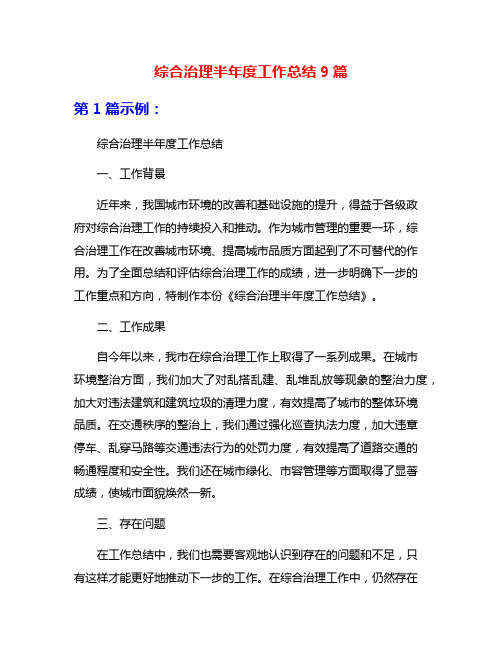 综合治理半年度工作总结 9 篇

第 1 篇示例：

综合治理半年度工作总结

一、工作背景

近年来，我国城市环境的改善和基础设施的提升，得益于各级政府对综合治理工作的持续投入和推动。作为城市管理的重要一环，综合治理工作在改善城市环境、提高城市品质方面起到了不可替代的作用。为了全面总结和评估综合治理工作的成绩，进一步明确下一步的工作重点和方向，特制作本份《综合治理半年度工作总结》。

二、工作成果

自今年以来，我市在综合治理工作上取得了一系列成果。在城市环境整治方面，我们加大了对乱搭乱建、乱堆乱放等现象的整治力度，加大对违法建筑和建筑垃圾的清理力度，有效提高了城市的整体环境品质。在交通秩序的整治上，我们通过强化巡查执法力度，加大违章停车、乱穿马路等交通违法行为的处罚力度，有效提高了道路交通的畅通程度和安全性。我们还在城市绿化、市容管理等方面取得了显著成绩，使城市面貌焕然一新。

三、存在问题

在工作总结中，我们也需要客观地认识到存在的问题和不足，只有这样才能更好地推动下一步的工作。在综合治理工作中，仍然存在